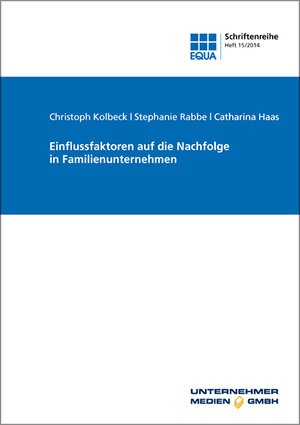 EQUA
Schriftenreihe
Heft 15/2014

Christoph Kolbeck | Stephanie Rabbe | Catharina Haas

Einflussfaktoren auf die Nachfolge in Familienunternehmen

UNTERNEHMER MEDIEN GMBH